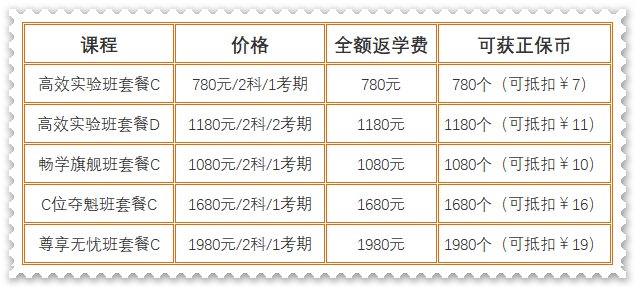 | 课程 | 价格 | 全额返学费 | 可获正保币 |
|---|---|---|---|
| 高效实验班套餐C | 780元/2科/1考期 | 780元 | 780个（可抵扣￥7） |
| 高效实验班套餐D | 1180元/2科/2考期 | 1180元 | 1180个（可抵扣￥11） |
| 畅学旗舰班套餐C | 1080元/2科/1考期 | 1080元 | 1080个（可抵扣￥10） |
| C位夺魁班套餐C | 1680元/2科/1考期 | 1680元 | 1680个（可抵扣￥16） |
| 尊享无忧班套餐C | 1980元/2科/1考期 | 1980元 | 1980个（可抵扣￥19） |